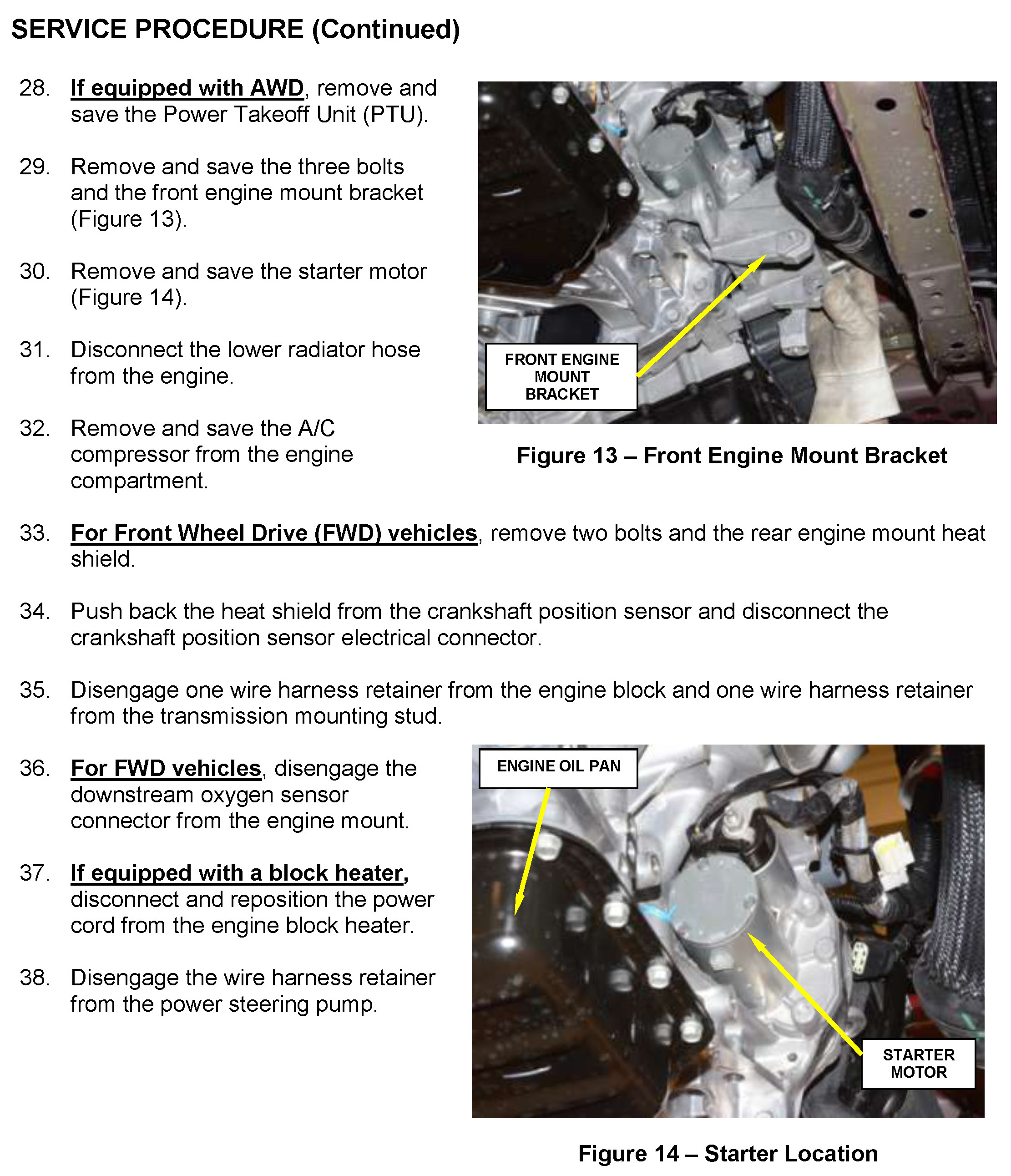 SERVICE PROCEDURE (Continued)

28. If equipped with AWD, remove and save the Power Takeoff Unit (PTU).

29. Remove and save the three bolts and the front engine mount bracket (Figure 13).

30. Remove and save the starter motor (Figure 14).

31. Disconnect the lower radiator hose from the engine.

32. Remove and save the A/C compressor from the engine compartment.

FRONT ENGINE MOUNT BRACKET

Figure 13 – Front Engine Mount Bracket

33. For Front Wheel Drive (FWD) vehicles, remove two bolts and the rear engine mount heat shield.

34. Push back the heat shield from the crankshaft position sensor and disconnect the crankshaft position sensor electrical connector.

35. Disengage one wire harness retainer from the engine block and one wire harness retainer from the transmission mounting stud.

36. For FWD vehicles, disengage the downstream oxygen sensor connector from the engine mount.

37. If equipped with a block heater, disconnect and reposition the power cord from the engine block heater.

38. Disengage the wire harness retainer from the power steering pump.

ENGINE OIL PAN

STARTER MOTOR

Figure 14 – Starter Location